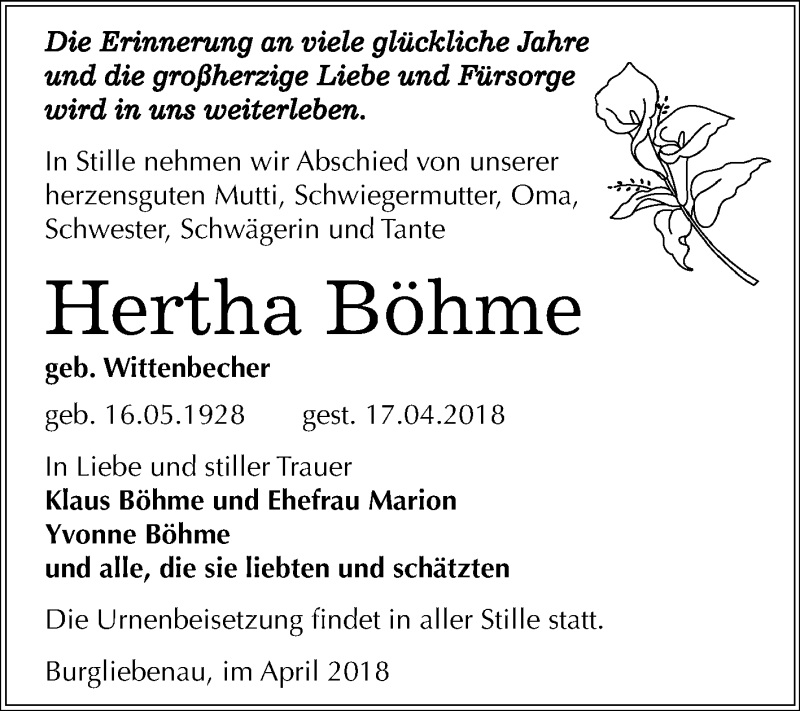 Die Erinnerung an viele glückliche Jahre und die großherzige Liebe und Fürsorge wird in uns weiterleben.

In Stille nehmen wir Abschied von unserer herzensguten Mutti, Schwiegermutter, Oma, Schwester, Schwägerin und Tante

Hertha Böhme

geb. Wittenbecher

geb. 16.05.1928 gest. 17.04.2018

In Liebe und stiller Trauer
Klaus Böhme und Ehefrau Marion
Yvonne Böhme
und alle, die sie liebten und schätzten

Die Urnenbeisetzung findet in aller Stille statt.

Burgliebenau, im April 2018